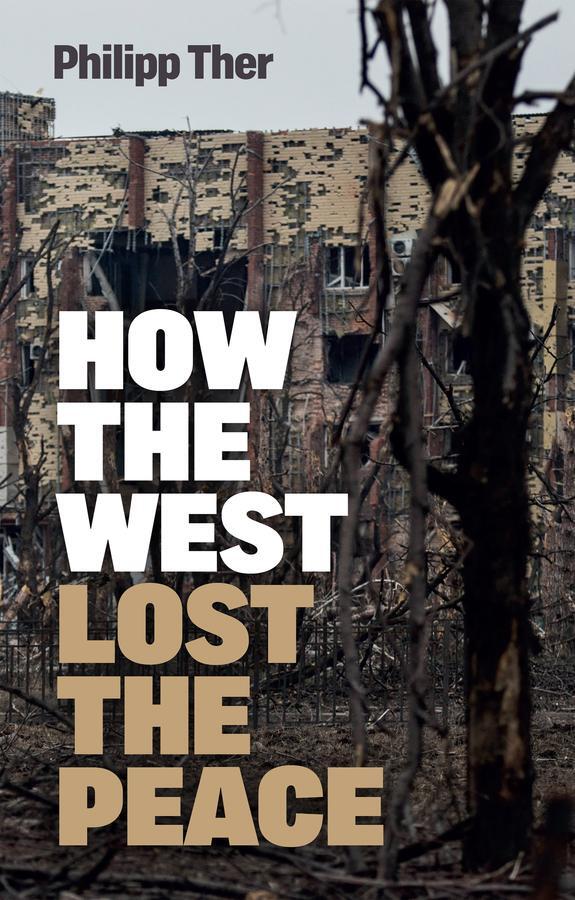 Philipp Ther

HOW THE WEST LOST THE PEACE